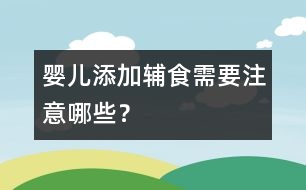 婴儿添加辅食需要注意哪些？